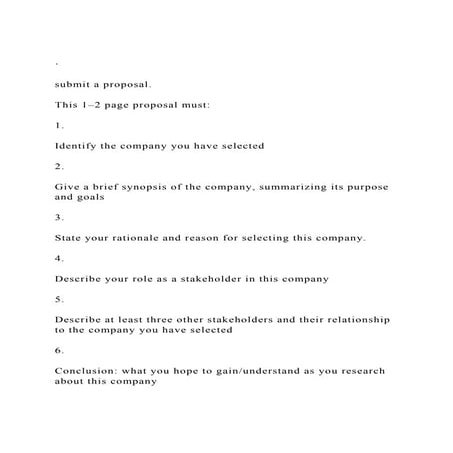 .

submit a proposal.

This 1–2 page proposal must:

1.

Identify the company you have selected

2.

Give a brief synopsis of the company, summarizing its purpose and goals

3.

State your rationale and reason for selecting this company.

4.

Describe your role as a stakeholder in this company

5.

Describe at least three other stakeholders and their relationship to the company you have selected

6.

Conclusion: what you hope to gain/understand as you research about this company